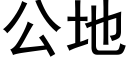 公地